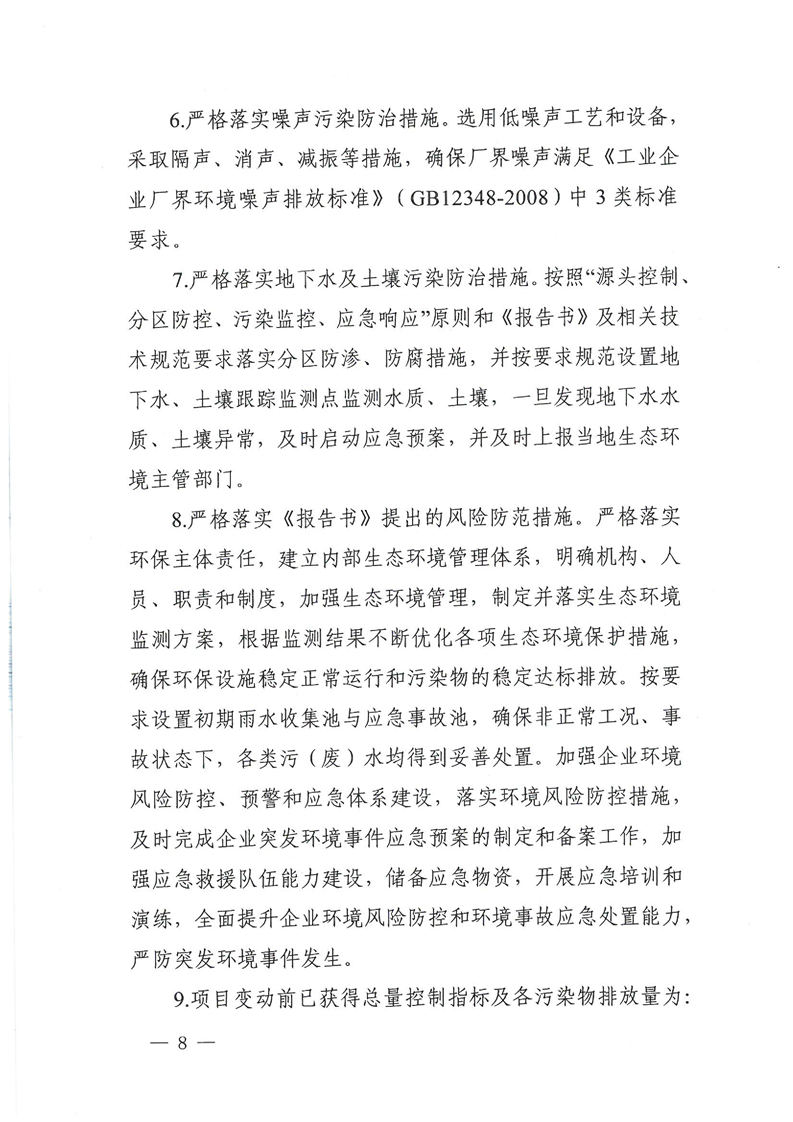 6.严格落实噪声污染防治措施。选用低噪声工艺和设备，采取隔声、消声、减振等措施，确保厂界噪声满足《工业企业厂界环境噪声排放标准》（GB12348-2008）中 3 类标准要求。

7.严格落实地下水及土壤污染防治措施。按照“源头控制、分区防控、污染监控、应急响应”原则和《报告书》及相关技术规范要求落实分区防渗、防腐措施，并按要求规范设置地下水、土壤跟踪监测点监测水质、土壤，一旦发现地下水水质、土壤异常，及时启动应急预案，并及时上报当地生态环境主管部门。

8.严格落实《报告书》提出的风险防范措施。严格落实环保主体责任，建立内部生态环境管理体系，明确机构、人员、职责和制度，加强生态环境管理，制定并落实生态环境监测方案，根据监测结果不断优化各项生态环境保护措施，确保环保设施稳定正常运行和污染物的稳定达标排放。按要求设置初期雨水收集池与应急事故池，确保非正常工况、事故状态下，各类污（废）水均得到妥善处置。加强企业环境风险防控、预警和应急体系建设，落实环境风险防控措施，及时完成企业突发环境事件应急预案的制定和备案工作，加强应急救援队伍能力建设，储备应急物资，开展应急培训和演练，全面提升企业环境风险防控和环境事故应急处置能力，严防突发环境事件发生。

9.项目变动前已获得总量控制指标及各污染物排放量为：

— 8 —